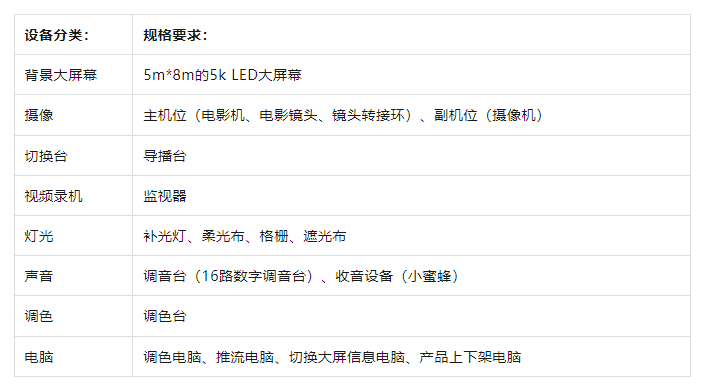 | 设备分类： | 规格要求： |
|---|---|
| 背景大屏幕 | 5m*8m的5k LED大屏幕 |
| 摄像 | 主机位（电影机、电影镜头、镜头转接环）、副机位（摄像机） |
| 切换台 | 导播台 |
| 视频录机 | 监视器 |
| 灯光 | 补光灯、柔光布、格栅、遮光布 |
| 声音 | 调音台（16路数字调音台）、收音设备（小蜜蜂） |
| 调色 | 调色台 |
| 电脑 | 调色电脑、推流电脑、切换大屏信息电脑、产品上下架电脑 |